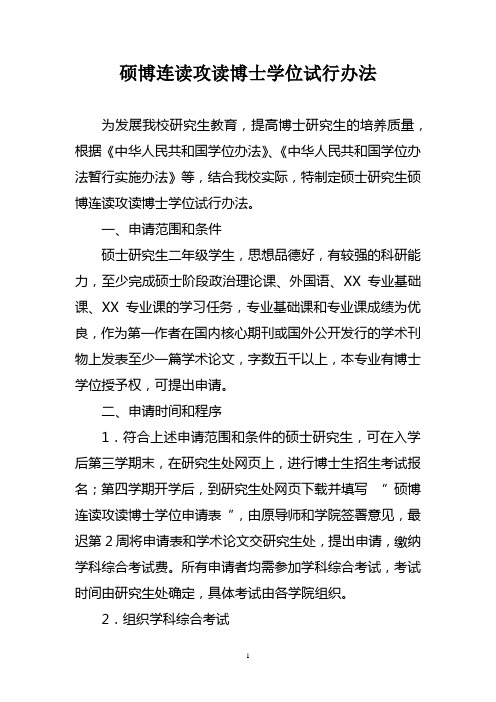 硕博连读攻读博士学位试行办法

为发展我校研究生教育，提高博士研究生的培养质量，根据《中华人民共和国学位办法》、《中华人民共和国学位办法暂行实施办法》等，结合我校实际，特制定硕士研究生硕博连读攻读博士学位试行办法。

一、申请范围和条件

硕士研究生二年级学生，思想品德好，有较强的科研能力，至少完成硕士阶段政治理论课、外国语、XX 专业基础课、XX 专业课的学习任务，专业基础课和专业课成绩为优良，作为第一作者在国内核心期刊或国外公开发行的学术刊物上发表至少一篇学术论文，字数五千以上，本专业有博士学位授予权，可提出申请。

二、申请时间和程序

1．符合上述申请范围和条件的硕士研究生，可在入学后第三学期末，在研究生处网页上，进行博士生招生考试报名；第四学期开学后，到研究生处网页下载并填写 “硕博连读攻读博士学位申请表”，由原导师和学院签署意见，最迟第 2 周将申请表和学术论文交研究生处，提出申请，缴纳学科综合考试费。所有申请者均需参加学科综合考试，考试时间由研究生处确定，具体考试由各学院组织。

2．组织学科综合考试

1